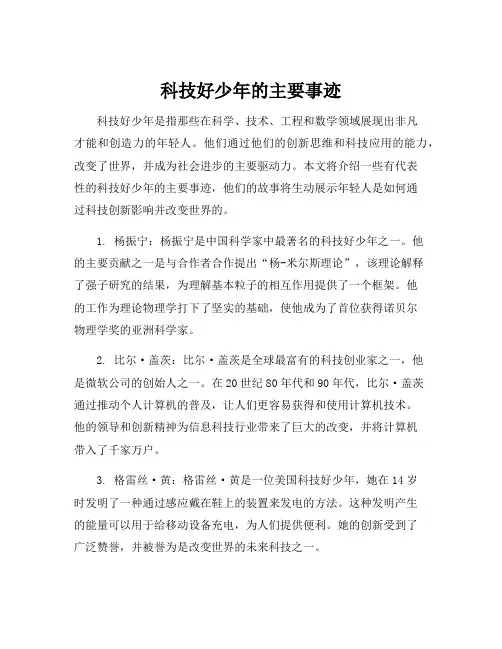 科技好少年的主要事迹

科技好少年是指那些在科学、技术、工程和数学领域展现出非凡才能和创造力的年轻人。他们通过他们的创新思维和科技应用的能力，改变了世界，并成为社会进步的主要驱动力。本文将介绍一些有代表性的科技好少年的主要事迹，他们的故事将生动展示年轻人是如何通过科技创新影响并改变世界的。

1. 杨振宁：杨振宁是中国科学家中最著名的科技好少年之一。他的主要贡献之一是与合作者合作提出“杨-米尔斯理论”，该理论解释了强子研究的结果，为理解基本粒子的相互作用提供了一个框架。他的工作为理论物理学打下了坚实的基础，使他成为了首位获得诺贝尔物理学奖的亚洲科学家。

2. 比尔·盖茨：比尔·盖茨是全球最富有的科技创业家之一，他是微软公司的创始人之一。在20世纪80年代和90年代，比尔·盖茨通过推动个人计算机的普及，让人们更容易获得和使用计算机技术。他的领导和创新精神为信息科技行业带来了巨大的改变，并将计算机带入了千家万户。

3. 格雷丝·黄：格雷丝·黄是一位美国科技好少年，她在14岁时发明了一种通过感应戴在鞋上的装置来发电的方法。这种发明产生的能量可以用于给移动设备充电，为人们提供便利。她的创新受到了广泛赞誉，并被誉为是改变世界的未来科技之一。